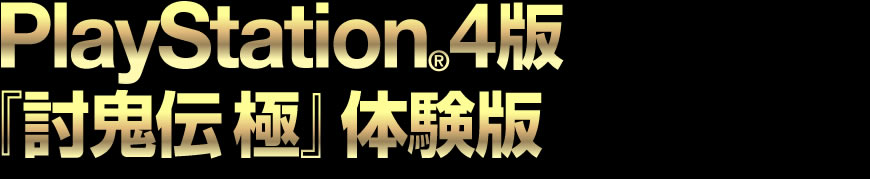 PlayStation®4版
『討鬼伝 極』体験版